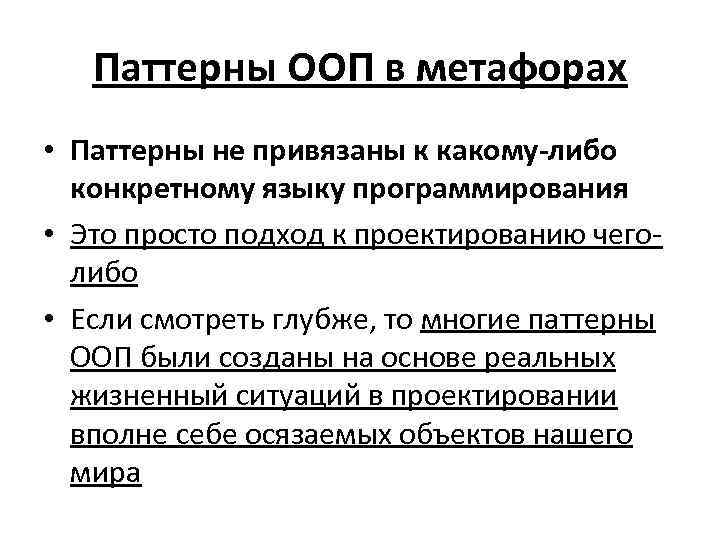 Паттерны ООП в метафорах

• Паттерны не привязаны к какому-либо конкретному языку программирования

• Это просто подход к проектированию чего-либо

• Если смотреть глубже, то многие паттерны ООП были созданы на основе реальных жизненный ситуаций в проектировании вполне себе осязаемых объектов нашего мира